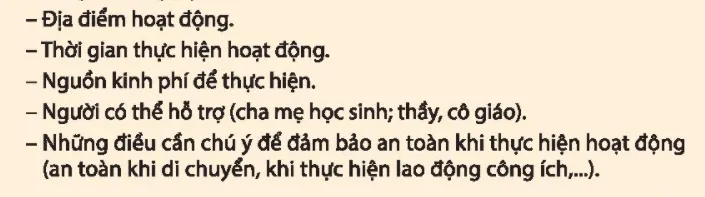 – Địa điểm hoạt động.
– Thời gian thực hiện hoạt động.
– Nguồn kinh phí để thực hiện.
– Người có thể hỗ trợ (cha mẹ học sinh; thầy, cô giáo).
– Những điều cần chú ý để đảm bảo an toàn khi thực hiện hoạt động (an toàn khi di chuyển, khi thực hiện lao động công ích,...).